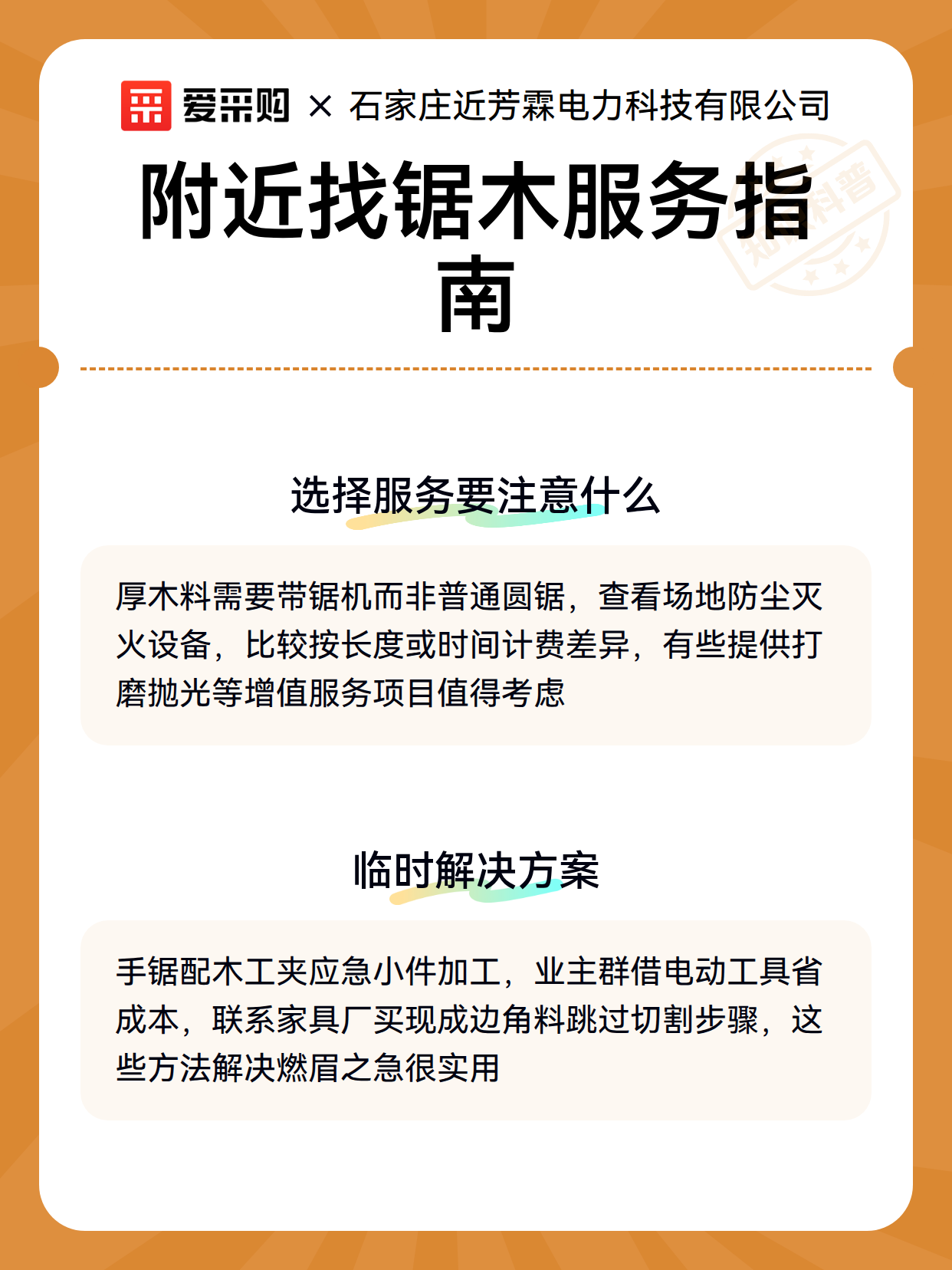 爱采购 × 石家庄近芳霖电力科技有限公司

附近找锯木服务指南

知识科普

选择服务要注意什么

厚木料需要带锯机而非普通圆锯，查看场地防尘灭火设备，比较按长度或时间计费差异，有些提供打磨抛光等增值服务项目值得考虑

临时解决方案

手锯配木工夹应急小件加工，业主群借电动工具省成本，联系家具厂买现成边角料跳过切割步骤，这些方法解决燃眉之急很实用